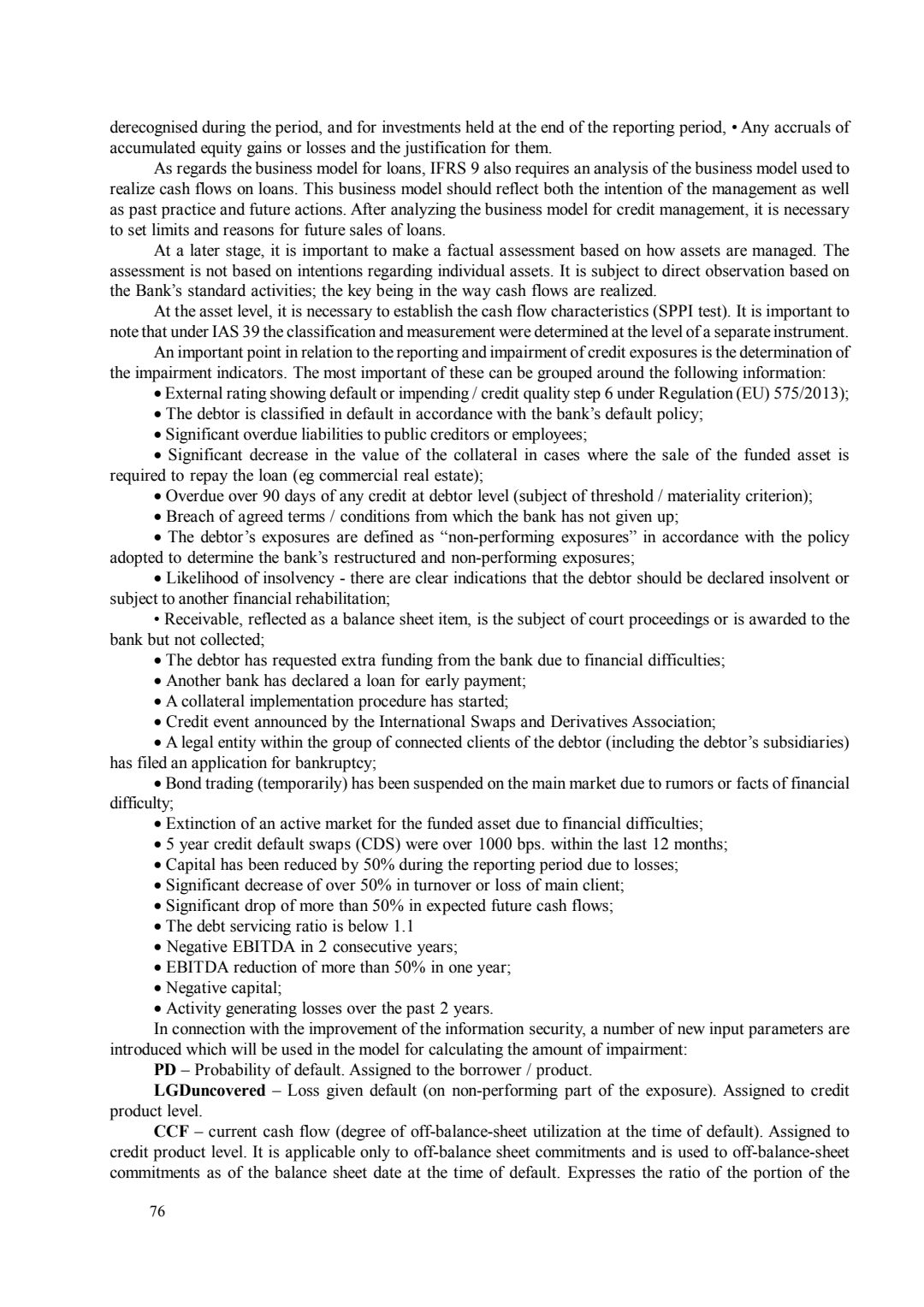 derecognised during the period, and for investments held at the end of the reporting period, • Any accruals of accumulated equity gains or losses and the justification for them.

As regards the business model for loans, IFRS 9 also requires an analysis of the business model used to realize cash flows on loans. This business model should reflect both the intention of the management as well as past practice and future actions. After analyzing the business model for credit management, it is necessary to set limits and reasons for future sales of loans.

At a later stage, it is important to make a factual assessment based on how assets are managed. The assessment is not based on intentions regarding individual assets. It is subject to direct observation based on the Bank's standard activities; the key being in the way cash flows are realized.

At the asset level, it is necessary to establish the cash flow characteristics (SPPI test). It is important to note that under IAS 39 the classification and measurement were determined at the level of a separate instrument.

An important point in relation to the reporting and impairment of credit exposures is the determination of the impairment indicators. The most important of these can be grouped around the following information:

• External rating showing default or impending / credit quality step 6 under Regulation (EU) 575/2013);
• The debtor is classified in default in accordance with the bank's default policy;
• Significant overdue liabilities to public creditors or employees;
• Significant decrease in the value of the collateral in cases where the sale of the funded asset is required to repay the loan (eg commercial real estate);
• Overdue over 90 days of any credit at debtor level (subject of threshold / materiality criterion);
• Breach of agreed terms / conditions from which the bank has not given up;
• The debtor's exposures are defined as "non-performing exposures" in accordance with the policy adopted to determine the bank's restructured and non-performing exposures;
• Likelihood of insolvency - there are clear indications that the debtor should be declared insolvent or subject to another financial rehabilitation;
• Receivable, reflected as a balance sheet item, is the subject of court proceedings or is awarded to the bank but not collected;
• The debtor has requested extra funding from the bank due to financial difficulties;
• Another bank has declared a loan for early payment;
• A collateral implementation procedure has started;
• Credit event announced by the International Swaps and Derivatives Association;
• A legal entity within the group of connected clients of the debtor (including the debtor's subsidiaries) has filed an application for bankruptcy;
• Bond trading (temporarily) has been suspended on the main market due to rumors or facts of financial difficulty;
• Extinction of an active market for the funded asset due to financial difficulties;
• 5 year credit default swaps (CDS) were over 1000 bps. within the last 12 months;
• Capital has been reduced by 50% during the reporting period due to losses;
• Significant decrease of over 50% in turnover or loss of main client;
• Significant drop of more than 50% in expected future cash flows;
• The debt servicing ratio is below 1.1
• Negative EBITDA in 2 consecutive years;
• EBITDA reduction of more than 50% in one year;
• Negative capital;
• Activity generating losses over the past 2 years.

In connection with the improvement of the information security, a number of new input parameters are introduced which will be used in the model for calculating the amount of impairment:

PD – Probability of default. Assigned to the borrower / product.

LGDuncovered – Loss given default (on non-performing part of the exposure). Assigned to credit product level.

CCF – current cash flow (degree of off-balance-sheet utilization at the time of default). Assigned to credit product level. It is applicable only to off-balance sheet commitments and is used to off-balance-sheet commitments as of the balance sheet date at the time of default. Expresses the ratio of the portion of the

76